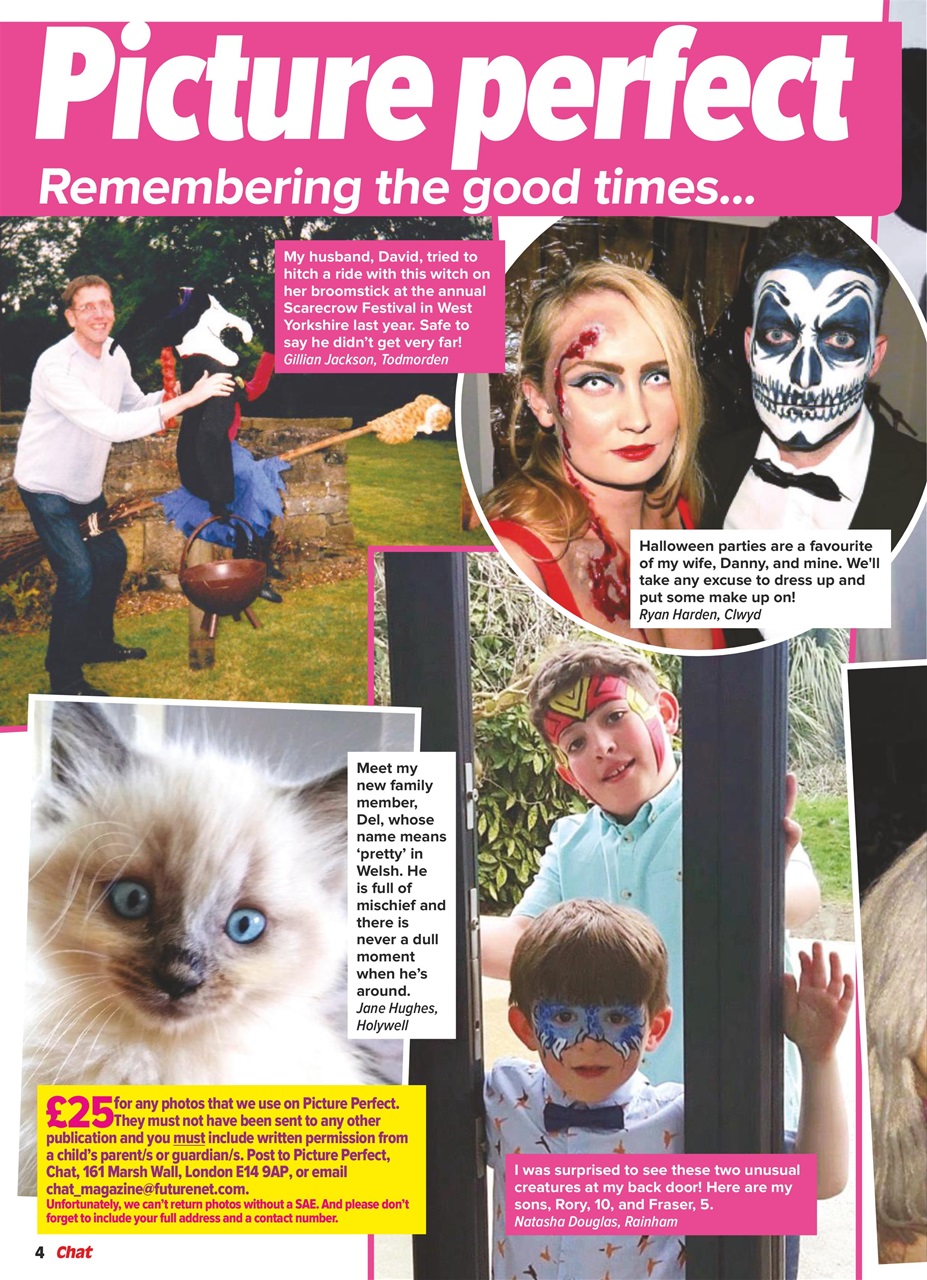 Picture perfect

Remembering the good times...

My husband, David, tried to hitch a ride with this witch on her broomstick at the annual Scarecrow Festival in West Yorkshire last year. Safe to say he didn't get very far!
Gillian Jackson, Todmorden

Halloween parties are a favourite of my wife, Danny, and mine. We'll take any excuse to dress up and put some make up on!
Ryan Harden, Clwyd

Meet my new family member, Del, whose name means 'pretty' in Welsh. He is full of mischief and there is never a dull moment when he's around.
Jane Hughes, Holywell

£25 for any photos that we use on Picture Perfect. They must not have been sent to any other publication and you must include written permission from a child's parent/s or guardian/s. Post to Picture Perfect, Chat, 161 Marsh Wall, London E14 9AP, or email chat_magazine@futurenet.com.
Unfortunately, we can't return photos without a SAE. And please don't forget to include your full address and a contact number.

I was surprised to see these two unusual creatures at my back door! Here are my sons, Rory, 10, and Fraser, 5.
Natasha Douglas, Rainham

4 Chat